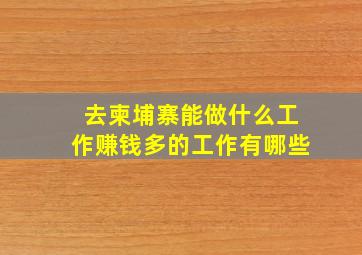 去柬埔寨能做什么工作赚钱多的工作有哪些